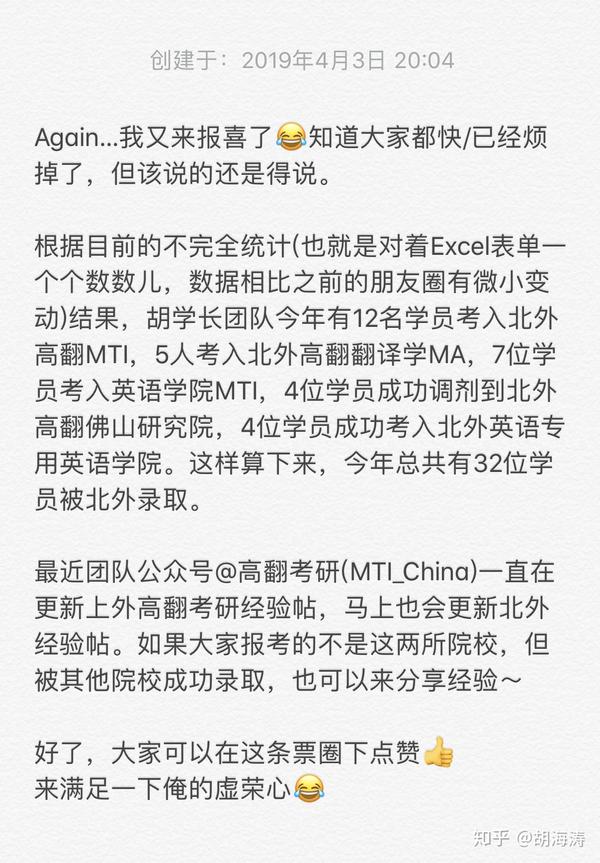 创建于：2019年4月3日 20:04

Again...我又来报喜了😂知道大家都快/已经烦掉了，但该说的还是得说。

根据目前的不完全统计(也就是对着Excel表单一个个数数儿，数据相比之前的朋友圈有微小变动)结果，胡学长团队今年有12名学员考入北外高翻MTI，5人考入北外高翻翻译学MA，7位学员考入英语学院MTI，4位学员成功调剂到北外高翻佛山研究院，4位学员成功考入北外英语专用英语学院。这样算下来，今年总共有32位学员被北外录取。

最近团队公众号@高翻考研(MTI_China)一直在更新上外高翻考研经验帖，马上也会更新北外经验帖。如果大家报考的不是这两所院校，但被其他院校成功录取，也可以来分享经验～

好了，大家可以在这条票圈下点赞👍
来满足一下俺的虚荣心😂

知乎 @胡海涛